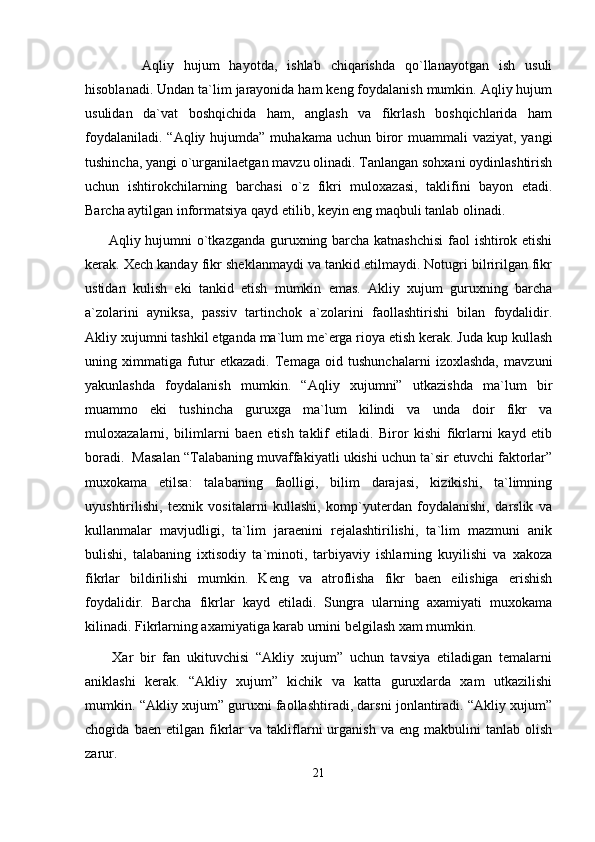 Aqliy hujum hayotda, ishlab chiqarishda qo`llanayotgan ish usuli hisoblanadi. Undan ta`lim jarayonida ham keng foydalanish mumkin. Aqliy hujum usulidan da`vat boshqichida ham, anglash va fikrlash boshqichlarida ham foydalaniladi. “Aqliy hujumda” muhakama uchun biror muammali vaziyat, yangi tushincha, yangi o`urganilaetgan mavzu olinadi. Tanlangan sohxani oydinlashtirish uchun ishtirokchilarning barchasi o`z fikri muloxazasi, taklifini bayon etadi. Barcha aytilgan informatsiya qayd etilib, keyin eng maqbuli tanlab olinadi.

Aqliy hujumni o`tkazganda guruxning barcha katnashchisi faol ishtirok etishi kerak. Xech kanday fikr sheklanmaydi va tankid etilmaydi. Notugri bilririlgan fikr ustidan kulish eki tankid etish mumkin emas. Akliy xujum guruxning barcha a`zolarini ayniksa, passiv tartinchok a`zolarini faollashtirishi bilan foydalidir. Akliy xujumni tashkil etganda ma`lum me`erga rioya etish kerak. Juda kup kullash uning ximmatiga futur etkazadi. Temaga oid tushunchalarni izoxlashda, mavzuni yakunlashda foydalanish mumkin. “Aqliy xujumni” utkazishda ma`lum bir muammo eki tushincha guruxga ma`lum kilindi va unda doir fikr va muloxazalarni, bilimlarni baen etish taklif etiladi. Biror kishi fikrlarni kayd etib boradi.  Masalan “Talabaning muvaffakiyatli ukishi uchun ta`sir etuvchi faktorlar” muxokama etilsa: talabaning faolligi, bilim darajasi, kizikishi, ta`limning uyushtirilishi, texnik vositalarni kullashi, komp`yuterdan foydalanishi, darslik va kullanmalar mavjudligi, ta`lim jaraenini rejalashtirilishi, ta`lim mazmuni anik bulishi, talabaning ixtisodiy ta`minoti, tarbiyaviy ishlarning kuyilishi va xakoza fikrlar bildirilishi mumkin. Keng va atroflisha fikr baen eilishiga erishish foydalidir. Barcha fikrlar kayd etiladi. Sungra ularning axamiyati muxokama kilinadi. Fikrlarning axamiyatiga karab urnini belgilash xam mumkin.

Xar bir fan ukituvchisi “Akliy xujum” uchun tavsiya etiladigan temalarni aniklashi kerak. “Akliy xujum” kichik va katta guruxlarda xam utkazilishi mumkin. “Akliy xujum” guruxni faollashtiradi, darsni jonlantiradi. “Akliy xujum” chogida baen etilgan fikrlar va takliflarni urganish va eng makbulini tanlab olish zarur.

21